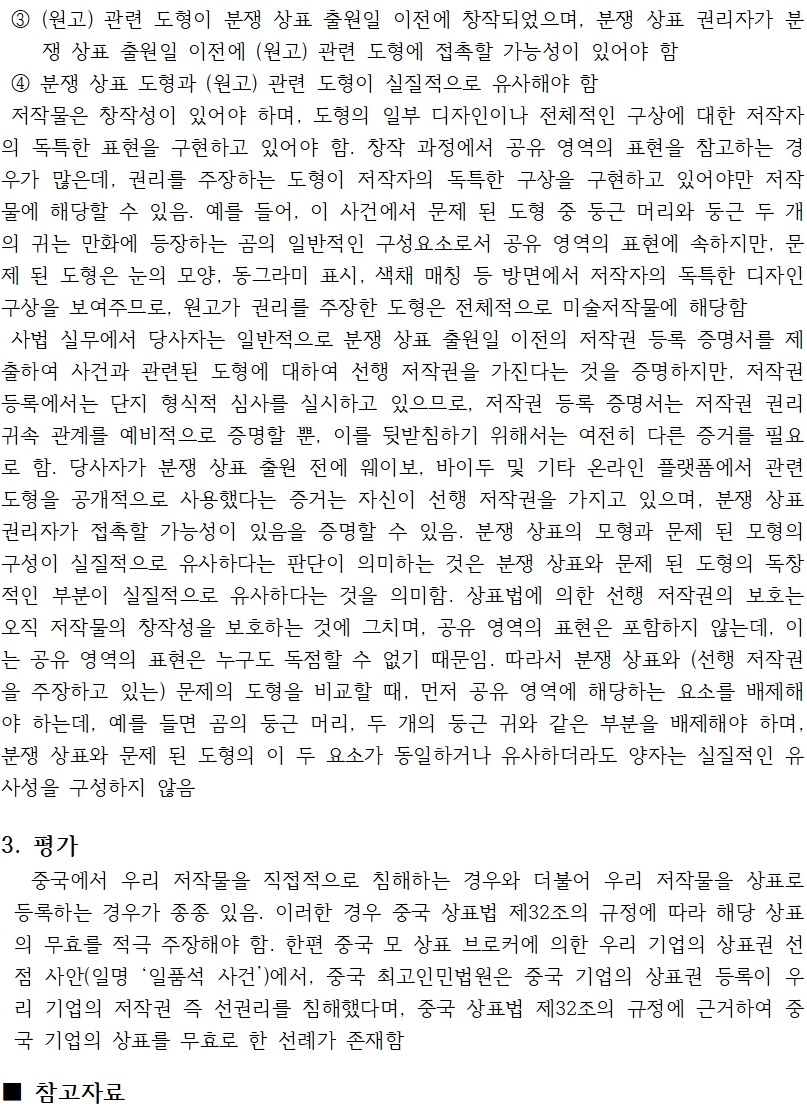 ③ (원고) 관련 도형이 분쟁 상표 출원일 이전에 창작되었으며, 분쟁 상표 권리자가 분쟁 상표 출원일 이전에 (원고) 관련 도형에 접촉할 가능성이 있어야 함
④ 분쟁 상표 도형과 (원고) 관련 도형이 실질적으로 유사해야 함

저작물은 창작성이 있어야 하며, 도형의 일부 디자인이나 전체적인 구상에 대한 저작자의 독특한 표현을 구현하고 있어야 함. 창작 과정에서 공유 영역의 표현을 참고하는 경우가 많은데, 권리를 주장하는 도형이 저작자의 독특한 구상을 구현하고 있어야만 저작물에 해당할 수 있음. 예를 들어, 이 사건에서 문제 된 도형 중 둥근 머리와 둥근 두 개의 귀는 만화에 등장하는 곰의 일반적인 구성요소로서 공유 영역의 표현에 속하지만, 문제 된 도형은 눈의 모양, 동그라미 표시, 색채 매칭 등 방면에서 저작자의 독특한 디자인 구상을 보여주므로, 원고가 권리를 주장한 도형은 전체적으로 미술저작물에 해당함

사법 실무에서 당사자는 일반적으로 분쟁 상표 출원일 이전의 저작권 등록 증명서를 제출하여 사건과 관련된 도형에 대하여 선행 저작권을 가진다는 것을 증명하지만, 저작권 등록에서는 단지 형식적 심사를 실시하고 있으므로, 저작권 등록 증명서는 저작권 권리 귀속 관계를 예비적으로 증명할 뿐, 이를 뒷받침하기 위해서는 여전히 다른 증거를 필요로 함. 당사자가 분쟁 상표 출원 전에 웨이보, 바이두 및 기타 온라인 플랫폼에서 관련 도형을 공개적으로 사용했다는 증거는 자신이 선행 저작권을 가지고 있으며, 분쟁 상표 권리자가 접촉할 가능성이 있음을 증명할 수 있음. 분쟁 상표의 모형과 문제 된 모형의 구성이 실질적으로 유사하다는 판단이 의미하는 것은 분쟁 상표와 문제 된 도형의 독창적인 부분이 실질적으로 유사하다는 것을 의미함. 상표법에 의한 선행 저작권의 보호는 오직 저작물의 창작성을 보호하는 것에 그치며, 공유 영역의 표현은 포함하지 않는데, 이는 공유 영역의 표현은 누구도 독점할 수 없기 때문임. 따라서 분쟁 상표와 (선행 저작권을 주장하고 있는) 문제의 도형을 비교할 때, 먼저 공유 영역에 해당하는 요소를 배제해야 하는데, 예를 들면 곰의 둥근 머리, 두 개의 둥근 귀와 같은 부분을 배제해야 하며, 분쟁 상표와 문제 된 도형의 이 두 요소가 동일하거나 유사하더라도 양자는 실질적인 유사성을 구성하지 않음

3. 평가

중국에서 우리 저작물을 직접적으로 침해하는 경우와 더불어 우리 저작물을 상표로 등록하는 경우가 종종 있음. 이러한 경우 중국 상표법 제32조의 규정에 따라 해당 상표의 무효를 적극 주장해야 함. 한편 중국 모 상표 브로커에 의한 우리 기업의 상표권 선점 사안(일명 '일품석 사건')에서, 중국 최고인민법원은 중국 기업의 상표권 등록이 우리 기업의 저작권 즉 선권리를 침해했다며, 중국 상표법 제32조의 규정에 근거하여 중국 기업의 상표를 무효로 한 선례가 존재함

■ 참고자료